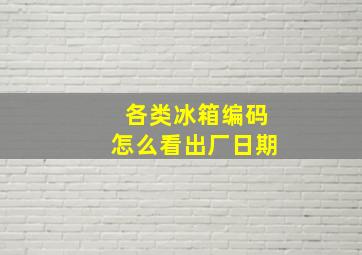 各类冰箱编码
怎么看出厂日期